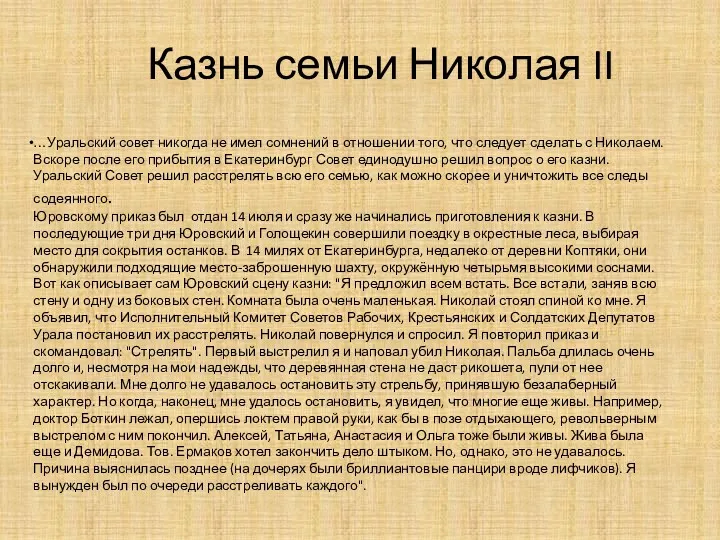 Казнь семьи Николая II

•…Уральский совет никогда не имел сомнений в отношении того, что следует сделать с Николаем. Вскоре после его прибытия в Екатеринбург Совет единодушно решил вопрос о его казни. Уральский Совет решил расстрелять всю его семью, как можно скорее и уничтожить все следы содеянного.
Юровскому приказ был отдан 14 июля и сразу же начинались приготовления к казни. В последующие три дня Юровский и Голощекин совершили поездку в окрестные леса, выбирая место для сокрытия останков. В 14 милях от Екатеринбурга, недалеко от деревни Коптяки, они обнаружили подходящие место-заброшенную шахту, окружённую четырьмя высокими соснами. Вот как описывает сам Юровский сцену казни: "Я предложил всем встать. Все встали, заняв всю стену и одну из боковых стен. Комната была очень маленькая. Николай стоял спиной ко мне. Я объявил, что Исполнительный Комитет Советов Рабочих, Крестьянских и Солдатских Депутатов Урала постановил их расстрелять. Николай повернулся и спросил. Я повторил приказ и скомандовал: "Стрелять". Первый выстрелил я и наповал убил Николая. Пальба длилась очень долго и, несмотря на мои надежды, что деревянная стена не даст рикошета, пули от нее отскакивали. Мне долго не удавалось остановить эту стрельбу, принявшую безалаберный характер. Но когда, наконец, мне удалось остановить, я увидел, что многие еще живы. Например, доктор Боткин лежал, опершись локтем правой руки, как бы в позе отдыхающего, револьверным выстрелом с ним покончил. Алексей, Татьяна, Анастасия и Ольга тоже были живы. Жива была еще и Демидова. Тов. Ермаков хотел закончить дело штыком. Но, однако, это не удавалось. Причина выяснилась позднее (на дочерях были бриллиантовые панцири вроде лифчиков). Я вынужден был по очереди расстреливать каждого".